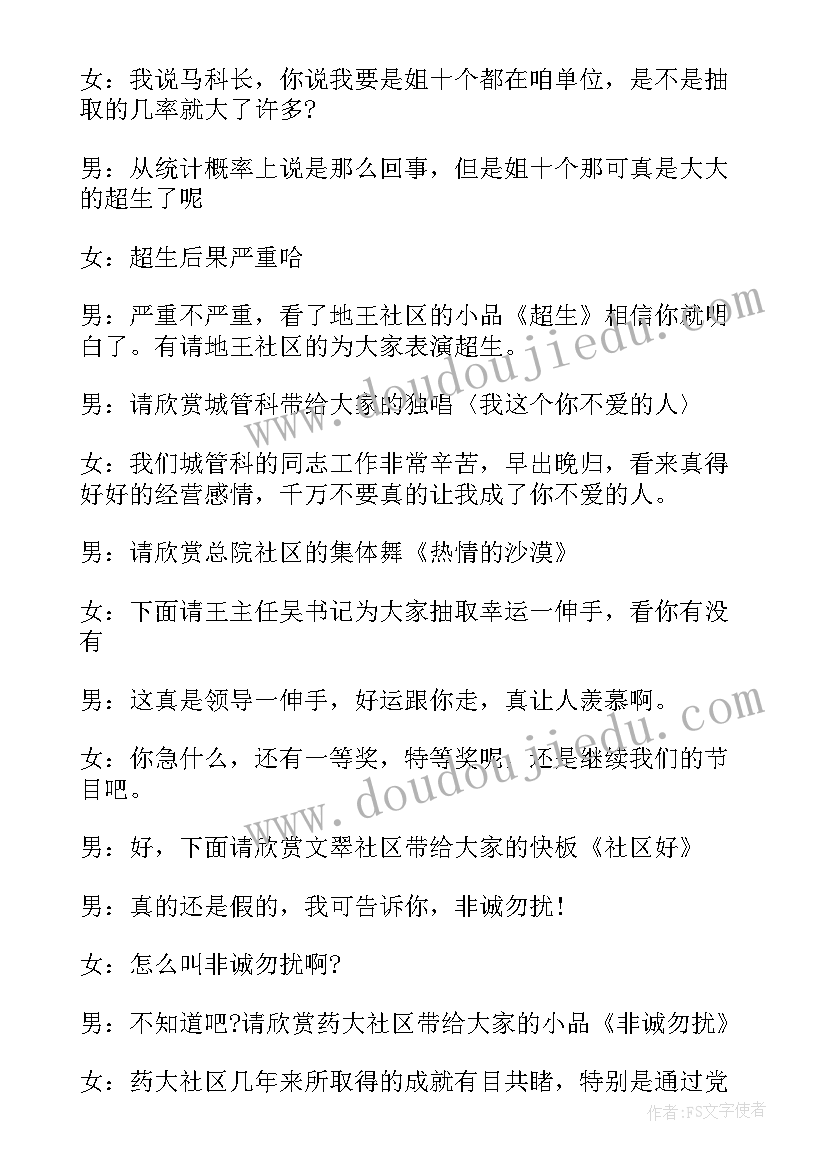 女：我说马科长，你说我要是姐十个都在咱单位，是不是抽取的几率就大了许多?

男：从统计概率上说是那么回事，但是姐十个那可真是大大的超生了呢

女：超生后果严重哈

男：严重不严重，看了地王社区的小品《超生》相信你就明白了。有请地王社区的为大家表演超生。

男：请欣赏城管科带给大家的独唱〈我这个你不爱的人〉

女：我们城管科的同志工作非常辛苦，早出晚归，看来真得好好的经营感情，千万不要真的让我成了你不爱的人。

男：请欣赏总院社区的集体舞《热情的沙漠》

女：下面请王主任吴书记为大家抽取幸运一伸手，看你有没有

男：这真是领导一伸手，好运跟你走，真让人羡慕啊。

女：你急什么，还有一等奖，特等奖呢，还是继续我们的节目吧。

男：好，下面请欣赏文翠社区带给大家的快板《社区好》

男：真的还是假的，我可告诉你，非诚勿扰！

女：怎么叫非诚勿扰啊?

男：不知道吧?请欣赏药大社区带给大家的小品《非诚勿扰》

女：药大社区几年来所取得的成就有目共睹，特别是通过党

www.doudoujiedu.com

www.doudoujiedu.com

作者：FS文字使者